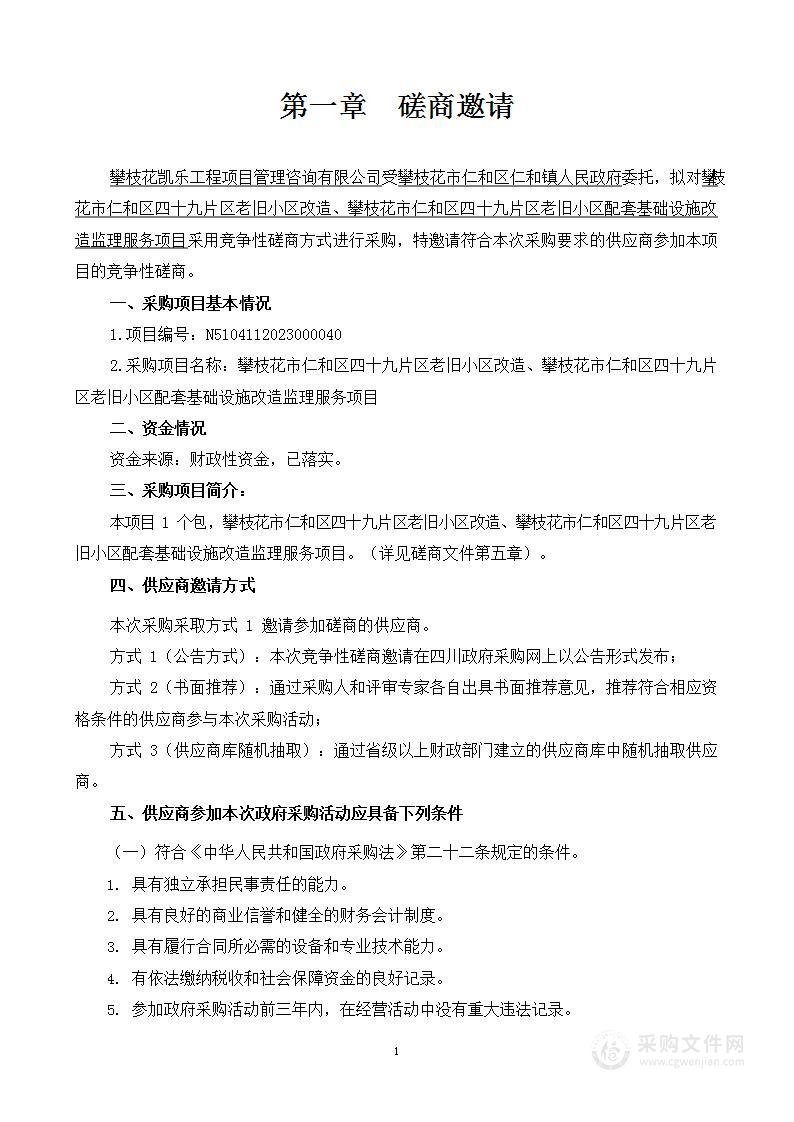 第一章　磋商邀请

攀枝花凯乐工程项目管理咨询有限公司受攀枝花市仁和区仁和镇人民政府委托，拟对攀枝花市仁和区四十九片区老旧小区改造、攀枝花市仁和区四十九片区老旧小区配套基础设施改造监理服务项目采用竞争性磋商方式进行采购，特邀请符合本次采购要求的供应商参加本项目的竞争性磋商。

一、采购项目基本情况

1.项目编号：N5104112023000040

2.采购项目名称：攀枝花市仁和区四十九片区老旧小区改造、攀枝花市仁和区四十九片区老旧小区配套基础设施改造监理服务项目

二、资金情况

资金来源：财政性资金，已落实。

三、采购项目简介：

本项目 1 个包，攀枝花市仁和区四十九片区老旧小区改造、攀枝花市仁和区四十九片区老旧小区配套基础设施改造监理服务项目。（详见磋商文件第五章）。

四、供应商邀请方式

本次采购采取方式 1 邀请参加磋商的供应商。

方式 1（公告方式）：本次竞争性磋商邀请在四川政府采购网上以公告形式发布；

方式 2（书面推荐）：通过采购人和评审专家各自出具书面推荐意见，推荐符合相应资格条件的供应商参与本次采购活动；

方式 3（供应商库随机抽取）：通过省级以上财政部门建立的供应商库中随机抽取供应商。

五、供应商参加本次政府采购活动应具备下列条件

（一）符合《中华人民共和国政府采购法》第二十二条规定的条件。

1. 具有独立承担民事责任的能力。

2. 具有良好的商业信誉和健全的财务会计制度。

3. 具有履行合同所必需的设备和专业技术能力。

4. 有依法缴纳税收和社会保障资金的良好记录。

5. 参加政府采购活动前三年内，在经营活动中没有重大违法记录。

1

采购文件网
www.cgwenjian.com